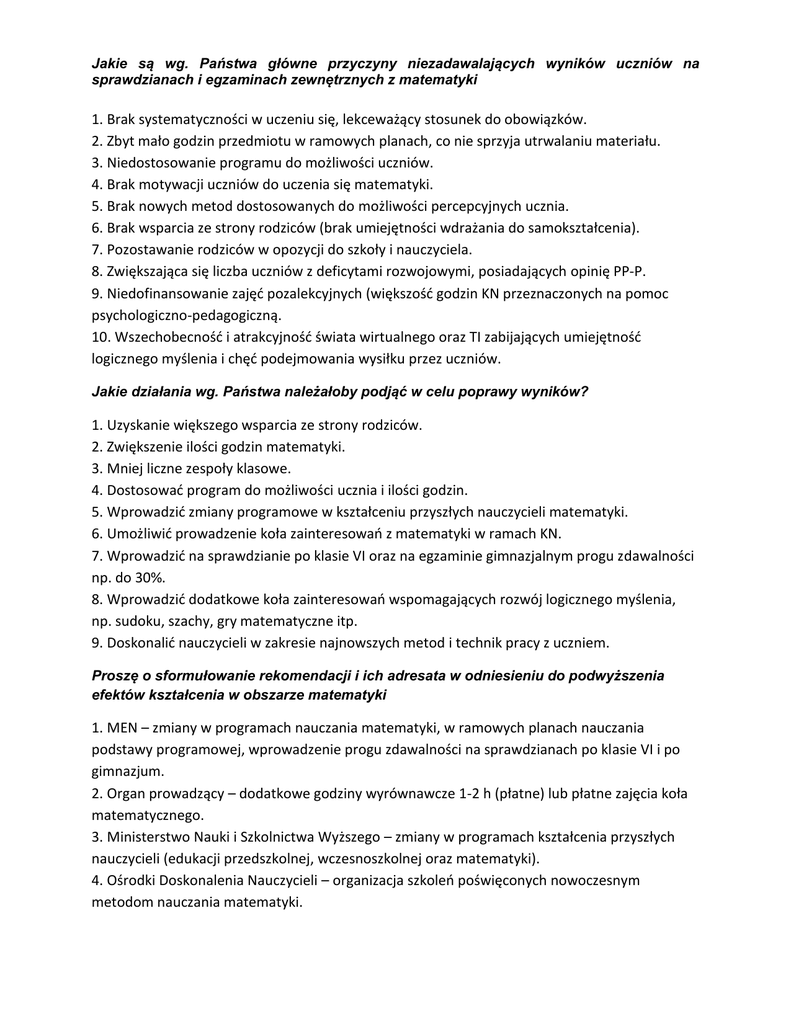 Jakie są wg. Państwa główne przyczyny niezadawalających wyników uczniów na sprawdzianach i egzaminach zewnętrznych z matematyki

1. Brak systematyczności w uczeniu się, lekceważący stosunek do obowiązków.
2. Zbyt mało godzin przedmiotu w ramowych planach, co nie sprzyja utrwalaniu materiału.
3. Niedostosowanie programu do możliwości uczniów.
4. Brak motywacji uczniów do uczenia się matematyki.
5. Brak nowych metod dostosowanych do możliwości percepcyjnych ucznia.
6. Brak wsparcia ze strony rodziców (brak umiejętności wdrażania do samokształcenia).
7. Pozostawanie rodziców w opozycji do szkoły i nauczyciela.
8. Zwiększająca się liczba uczniów z deficytami rozwojowymi, posiadających opinię PP-P.
9. Niedofinansowanie zajęć pozalekcyjnych (większość godzin KN przeznaczonych na pomoc psychologiczno-pedagogiczną.
10. Wszechobecność i atrakcyjność świata wirtualnego oraz TI zabijających umiejętność logicznego myślenia i chęć podejmowania wysiłku przez uczniów.

Jakie działania wg. Państwa należałoby podjąć w celu poprawy wyników?

1. Uzyskanie większego wsparcia ze strony rodziców.
2. Zwiększenie ilości godzin matematyki.
3. Mniej liczne zespoły klasowe.
4. Dostosować program do możliwości ucznia i ilości godzin.
5. Wprowadzić zmiany programowe w kształceniu przyszłych nauczycieli matematyki.
6. Umożliwić prowadzenie koła zainteresowań z matematyki w ramach KN.
7. Wprowadzić na sprawdzianie po klasie VI oraz na egzaminie gimnazjalnym progu zdawalności np. do 30%.
8. Wprowadzić dodatkowe koła zainteresowań wspomagających rozwój logicznego myślenia, np. sudoku, szachy, gry matematyczne itp.
9. Doskonalić nauczycieli w zakresie najnowszych metod i technik pracy z uczniem.

Proszę o sformułowanie rekomendacji i ich adresata w odniesieniu do podwyższenia efektów kształcenia w obszarze matematyki

1. MEN – zmiany w programach nauczania matematyki, w ramowych planach nauczania podstawy programowej, wprowadzenie progu zdawalności na sprawdzianach po klasie VI i po gimnazjum.
2. Organ prowadzący – dodatkowe godziny wyrównawcze 1-2 h (płatne) lub płatne zajęcia koła matematycznego.
3. Ministerstwo Nauki i Szkolnictwa Wyższego – zmiany w programach kształcenia przyszłych nauczycieli (edukacji przedszkolnej, wczesnoszkolnej oraz matematyki).
4. Ośrodki Doskonalenia Nauczycieli – organizacja szkoleń poświęconych nowoczesnym metodom nauczania matematyki.